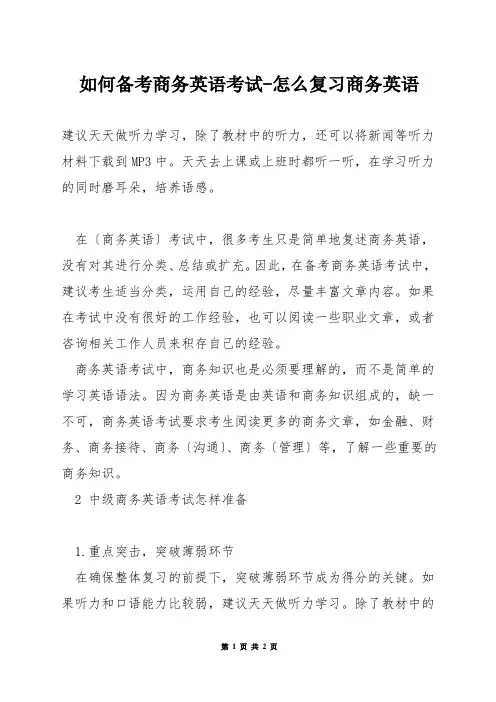 如何备考商务英语考试-怎么复习商务英语

建议天天做听力学习，除了教材中的听力，还可以将新闻等听力材料下载到MP3中。天天去上课或上班时都听一听，在学习听力的同时磨耳朵，培养语感。

在〔商务英语〕考试中，很多考生只是简单地复述商务英语，没有对其进行分类、总结或扩充。因此，在备考商务英语考试中，建议考生适当分类，运用自己的经验，尽量丰富文章内容。如果在考试中没有很好的工作经验，也可以阅读一些职业文章，或者咨询相关工作人员来积存自己的经验。

商务英语考试中，商务知识也是必须要理解的，而不是简单的学习英语语法。因为商务英语是由英语和商务知识组成的，缺一不可，商务英语考试要求考生阅读更多的商务文章，如金融、财务、商务接待、商务〔沟通〕、商务〔管理〕等，了解一些重要的商务知识。

2 中级商务英语考试怎样准备

1.重点突击，突破薄弱环节

在确保整体复习的前提下，突破薄弱环节成为得分的关键。如果听力和口语能力比较弱，建议天天做听力学习。除了教材中的

第 1 页 共 2 页